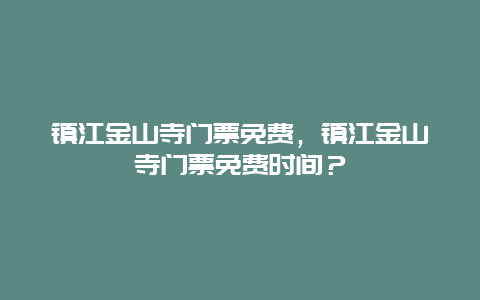 镇江金山寺门票免费，镇江金山寺门票免费时间？